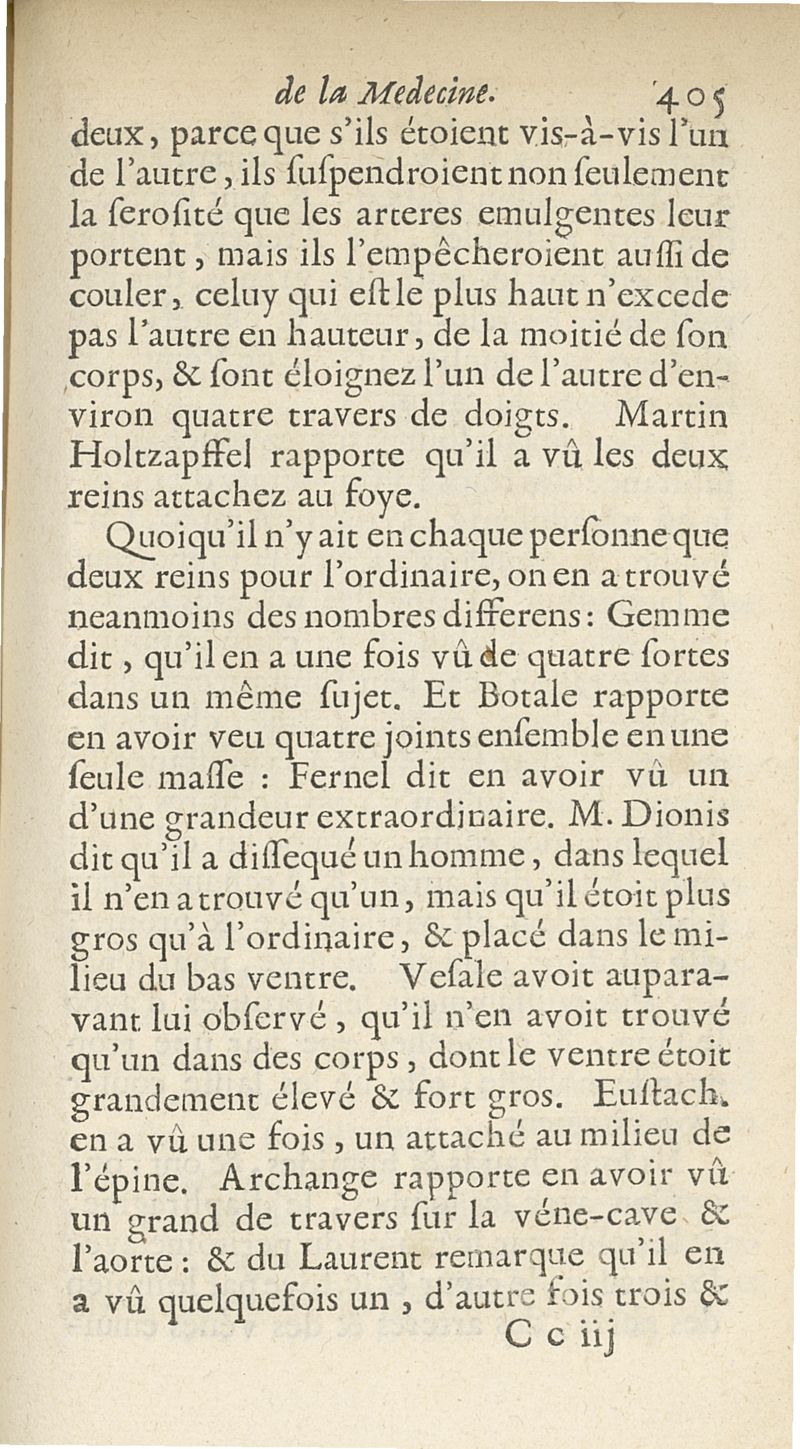 de la Medecine. 405

deux, parce que s'ils étoient vis-à-vis l'un de l'autre, ils ſuſpendroient non ſeulement la ſeroſité que les arteres emulgentes leur portent, mais ils l'empêcheroient auſſi de couler, celuy qui eſt le plus haut n'excede pas l'autre en hauteur, de la moitié de ſon corps, & ſont éloignez l'un de l'autre d'environ quatre travers de doigts. Martin Holtzapffel rapporte qu'il a vû les deux reins attachez au foye.

Quoiqu'il n'y ait en chaque perſonne que deux reins pour l'ordinaire, on en a trouvé neanmoins des nombres differens: Gemme dit, qu'il en a une fois vû de quatre ſortes dans un même ſujet. Et Botale rapporte en avoir veu quatre joints enſemble en une ſeule maſſe : Fernel dit en avoir vû un d'une grandeur extraordinaire. M. Dionis dit qu'il a diſſequé un homme, dans lequel il n'en a trouvé qu'un, mais qu'il étoit plus gros qu'à l'ordinaire, & placé dans le milieu du bas ventre. Veſale avoit auparavant lui obſervé, qu'il n'en avoit trouvé qu'un dans des corps, dont le ventre étoit grandement élevé & fort gros. Euſtach. en a vû une fois, un attaché au milieu de l'épine. Archange rapporte en avoir vû un grand de travers ſur la véne-cave & l'aorte : & du Laurent remarque qu'il en a vû quelquefois un, d'autre fois trois &

C c iij